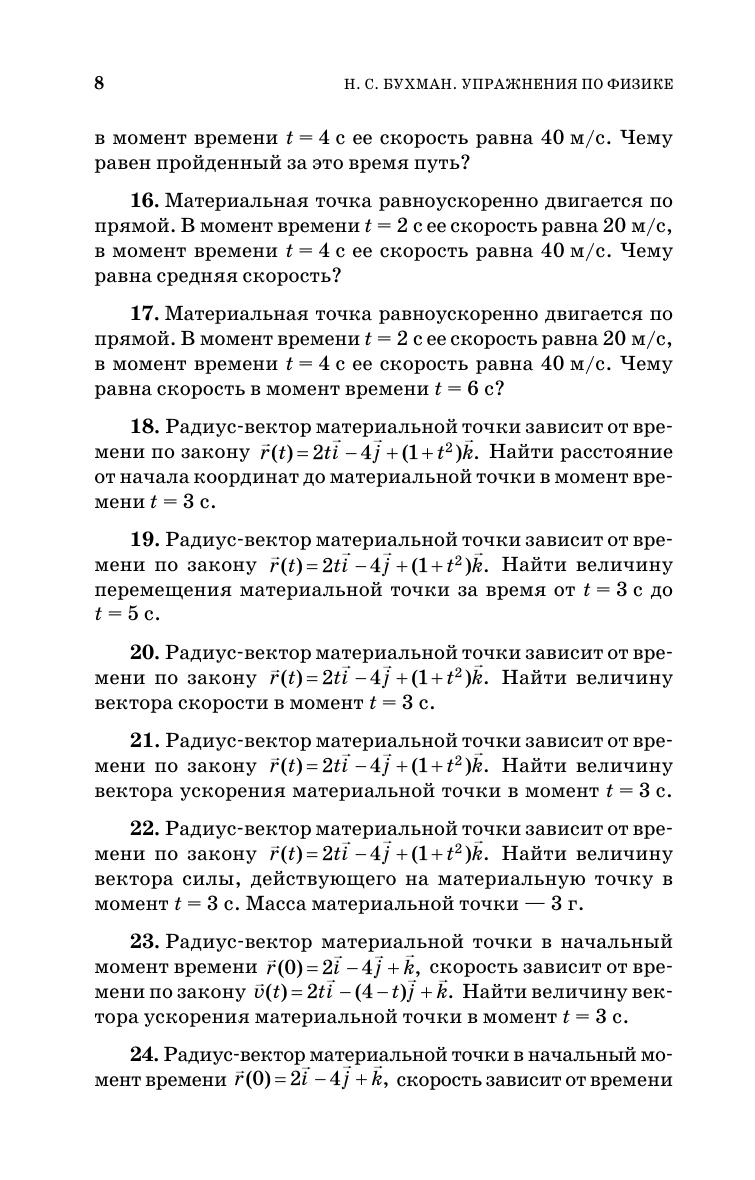 8 Н. С. БУХМАН. УПРАЖНЕНИЯ ПО ФИЗИКЕ

в момент времени $t = 4$ с ее скорость равна 40 м/с. Чему равен пройденный за это время путь?

**16.** Материальная точка равноускоренно двигается по прямой. В момент времени $t = 2$ с ее скорость равна 20 м/с, в момент времени $t = 4$ с ее скорость равна 40 м/с. Чему равна средняя скорость?

**17.** Материальная точка равноускоренно двигается по прямой. В момент времени $t = 2$ с ее скорость равна 20 м/с, в момент времени $t = 4$ с ее скорость равна 40 м/с. Чему равна скорость в момент времени $t = 6$ с?

**18.** Радиус-вектор материальной точки зависит от времени по закону $\vec{r}(t) = 2t\vec{i} - 4\vec{j} + (1 + t^2)\vec{k}$. Найти расстояние от начала координат до материальной точки в момент времени $t = 3$ с.

**19.** Радиус-вектор материальной точки зависит от времени по закону $\vec{r}(t) = 2t\vec{i} - 4\vec{j} + (1 + t^2)\vec{k}$. Найти величину перемещения материальной точки за время от $t = 3$ с до $t = 5$ с.

**20.** Радиус-вектор материальной точки зависит от времени по закону $\vec{r}(t) = 2t\vec{i} - 4\vec{j} + (1 + t^2)\vec{k}$. Найти величину вектора скорости в момент $t = 3$ с.

**21.** Радиус-вектор материальной точки зависит от времени по закону $\vec{r}(t) = 2t\vec{i} - 4\vec{j} + (1 + t^2)\vec{k}$. Найти величину вектора ускорения материальной точки в момент $t = 3$ с.

**22.** Радиус-вектор материальной точки зависит от времени по закону $\vec{r}(t) = 2t\vec{i} - 4\vec{j} + (1 + t^2)\vec{k}$. Найти величину вектора силы, действующего на материальную точку в момент $t = 3$ с. Масса материальной точки — 3 г.

**23.** Радиус-вектор материальной точки в начальный момент времени $\vec{r}(0) = 2\vec{i} - 4\vec{j} + \vec{k}$, скорость зависит от времени по закону $\vec{v}(t) = 2t\vec{i} - (4 - t)\vec{j} + \vec{k}$. Найти величину вектора ускорения материальной точки в момент $t = 3$ с.

**24.** Радиус-вектор материальной точки в начальный момент времени $\vec{r}(0) = 2\vec{i} - 4\vec{j} + \vec{k}$, скорость зависит от времени